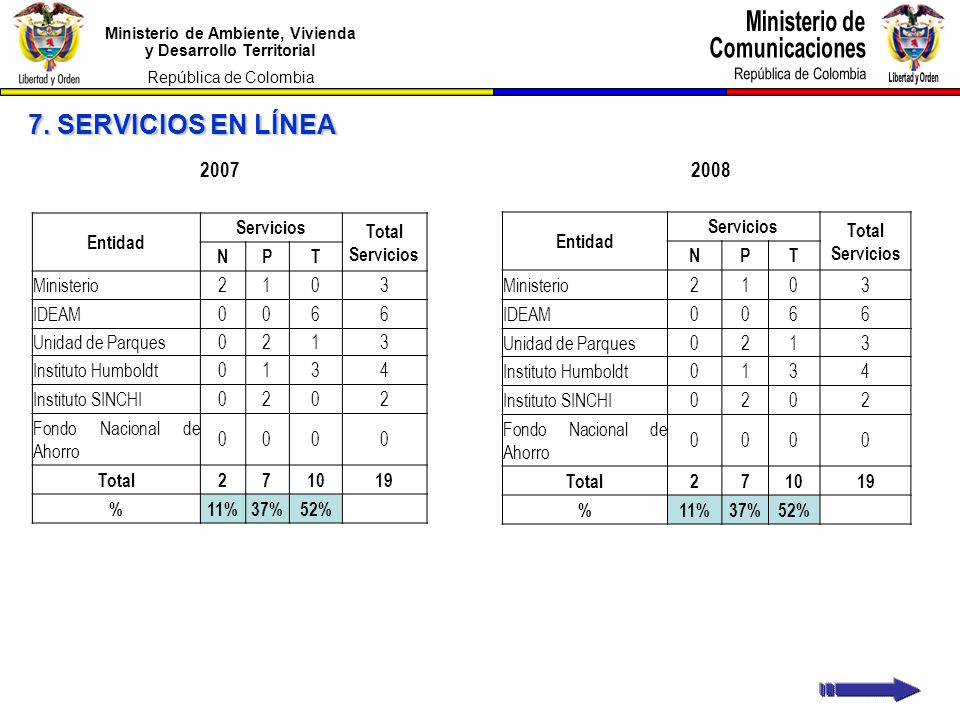 Libertad y Orden

Ministerio de Ambiente, Vivienda y Desarrollo Territorial
República de Colombia

Ministerio de Comunicaciones
República de Colombia

Libertad y Orden

7. SERVICIOS EN LÍNEA

2007

| Entidad | Servicios N | Servicios P | Servicios T | Total Servicios |
|---|---|---|---|---|
| Ministerio | 2 | 1 | 0 | 3 |
| IDEAM | 0 | 0 | 6 | 6 |
| Unidad de Parques | 0 | 2 | 1 | 3 |
| Instituto Humboldt | 0 | 1 | 3 | 4 |
| Instituto SINCHI | 0 | 2 | 0 | 2 |
| Fondo Nacional de Ahorro | 0 | 0 | 0 | 0 |
| Total | 2 | 7 | 10 | 19 |
| % | 11% | 37% | 52% | |

2008

| Entidad | Servicios N | Servicios P | Servicios T | Total Servicios |
|---|---|---|---|---|
| Ministerio | 2 | 1 | 0 | 3 |
| IDEAM | 0 | 0 | 6 | 6 |
| Unidad de Parques | 0 | 2 | 1 | 3 |
| Instituto Humboldt | 0 | 1 | 3 | 4 |
| Instituto SINCHI | 0 | 2 | 0 | 2 |
| Fondo Nacional de Ahorro | 0 | 0 | 0 | 0 |
| Total | 2 | 7 | 10 | 19 |
| % | 11% | 37% | 52% | |